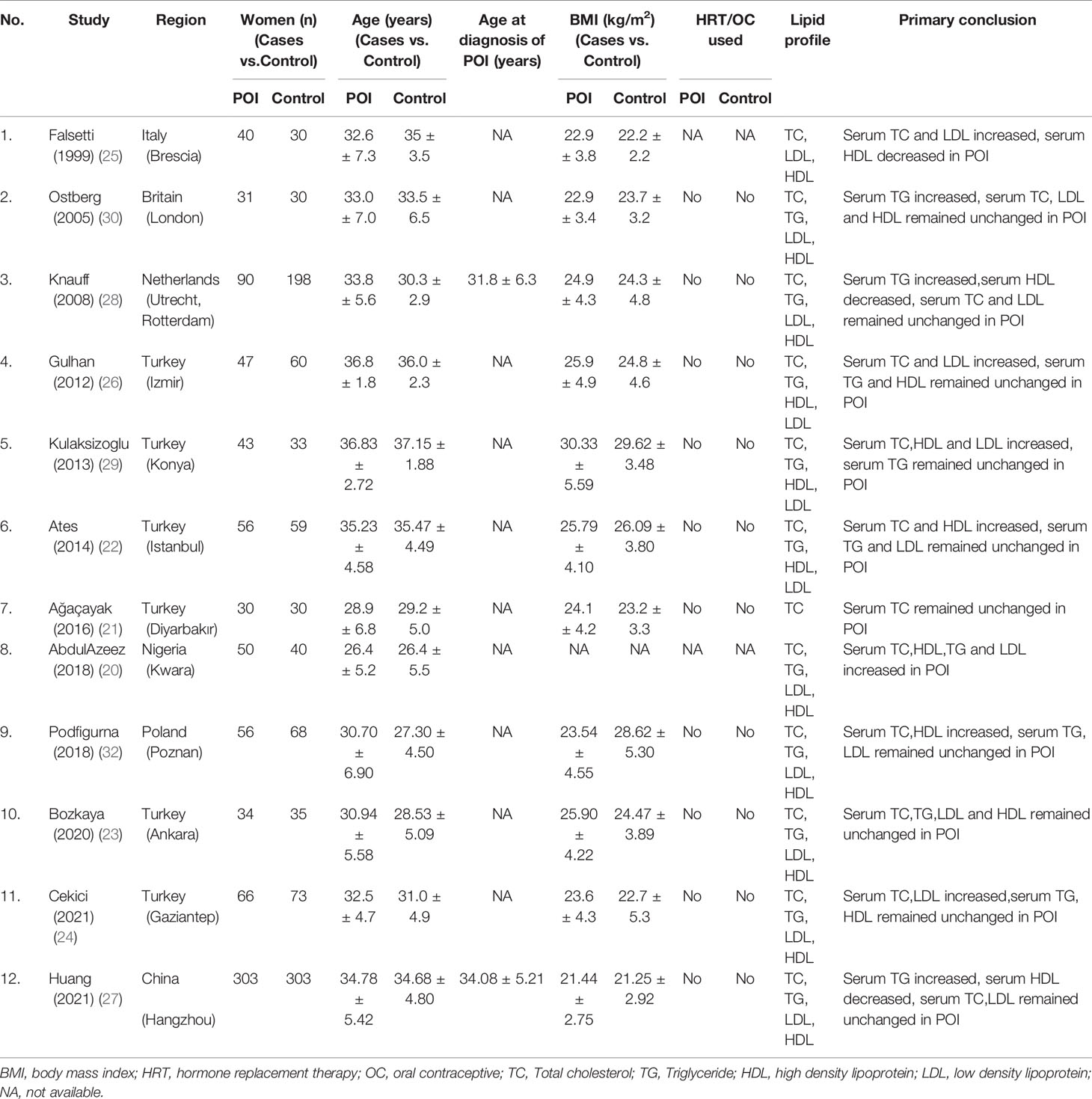 | No. | Study | Region | Women (n) (Cases vs.Control) POI | Women (n) (Cases vs.Control) Control | Age (years) (Cases vs. Control) POI | Age (years) (Cases vs. Control) Control | Age at diagnosis of POI (years) | BMI (kg/m$^2$) (Cases vs. Control) POI | BMI (kg/m$^2$) (Cases vs. Control) Control | HRT/OC used POI | HRT/OC used Control | Lipid profile | Primary conclusion |
|---|---|---|---|---|---|---|---|---|---|---|---|---|---|
| 1. | Falsetti (1999) (25) | Italy (Brescia) | 40 | 30 | 32.6 ± 7.3 | 35 ± 3.5 | NA | 22.9 ± 3.8 | 22.2 ± 2.2 | NA | NA | TC, LDL, HDL | Serum TC and LDL increased, serum HDL decreased in POI |
| 2. | Ostberg (2005) (30) | Britain (London) | 31 | 30 | 33.0 ± 7.0 | 33.5 ± 6.5 | NA | 22.9 ± 3.4 | 23.7 ± 3.2 | No | No | TC, TG, LDL, HDL | Serum TG increased, serum TC, LDL and HDL remained unchanged in POI |
| 3. | Knauff (2008) (28) | Netherlands (Utrecht, Rotterdam) | 90 | 198 | 33.8 ± 5.6 | 30.3 ± 2.9 | 31.8 ± 6.3 | 24.9 ± 4.3 | 24.3 ± 4.8 | No | No | TC, TG, LDL, HDL | Serum TG increased,serum HDL decreased, serum TC and LDL remained unchanged in POI |
| 4. | Gulhan (2012) (26) | Turkey (Izmir) | 47 | 60 | 36.8 ± 1.8 | 36.0 ± 2.3 | NA | 25.9 ± 4.9 | 24.8 ± 4.6 | No | No | TC, TG, HDL, LDL | Serum TC and LDL increased, serum TG and HDL remained unchanged in POI |
| 5. | Kulaksizoglu (2013) (29) | Turkey (Konya) | 43 | 33 | 36.83 ± 2.72 | 37.15 ± 1.88 | NA | 30.33 ± 5.59 | 29.62 ± 3.48 | No | No | TC, TG, HDL, LDL | Serum TC,HDL and LDL increased, serum TG remained unchanged in POI |
| 6. | Ates (2014) (22) | Turkey (Istanbul) | 56 | 59 | 35.23 ± 4.58 | 35.47 ± 4.49 | NA | 25.79 ± 4.10 | 26.09 ± 3.80 | No | No | TC, TG, HDL, LDL | Serum TC and HDL increased, serum TG and LDL remained unchanged in POI |
| 7. | Ağaçayak (2016) (21) | Turkey (Diyarbakır) | 30 | 30 | 28.9 ± 6.8 | 29.2 ± 5.0 | NA | 24.1 ± 4.2 | 23.2 ± 3.3 | No | No | TC | Serum TC remained unchanged in POI |
| 8. | AbdulAzeez (2018) (20) | Nigeria (Kwara) | 50 | 40 | 26.4 ± 5.2 | 26.4 ± 5.5 | NA | NA | NA | NA | NA | TC, TG, LDL, HDL | Serum TC,HDL,TG and LDL increased in POI |
| 9. | Podfigurna (2018) (32) | Poland (Poznan) | 56 | 68 | 30.70 ± 6.90 | 27.30 ± 4.50 | NA | 23.54 ± 4.55 | 28.62 ± 5.30 | No | No | TC, TG, LDL, HDL | Serum TC,HDL increased, serum TG, LDL remained unchanged in POI |
| 10. | Bozkaya (2020) (23) | Turkey (Ankara) | 34 | 35 | 30.94 ± 5.58 | 28.53 ± 5.09 | NA | 25.90 ± 4.22 | 24.47 ± 3.89 | No | No | TC, TG, LDL, HDL | Serum TC,TG,LDL and HDL remained unchanged in POI |
| 11. | Cekici (2021) (24) | Turkey (Gaziantep) | 66 | 73 | 32.5 ± 4.7 | 31.0 ± 4.9 | NA | 23.6 ± 4.3 | 22.7 ± 5.3 | No | No | TC, TG, LDL, HDL | Serum TC,LDL increased,serum TG, HDL remained unchanged in POI |
| 12. | Huang (2021) (27) | China (Hangzhou) | 303 | 303 | 34.78 ± 5.42 | 34.68 ± 4.80 | 34.08 ± 5.21 | 21.44 ± 2.75 | 21.25 ± 2.92 | No | No | TC, TG, LDL, HDL | Serum TG increased, serum HDL decreased, serum TC,LDL remained unchanged in POI |

BMI, body mass index; HRT, hormone replacement therapy; OC, oral contraceptive; TC, Total cholesterol; TG, Triglyceride; HDL, high density lipoprotein; LDL, low density lipoprotein; NA, not available.